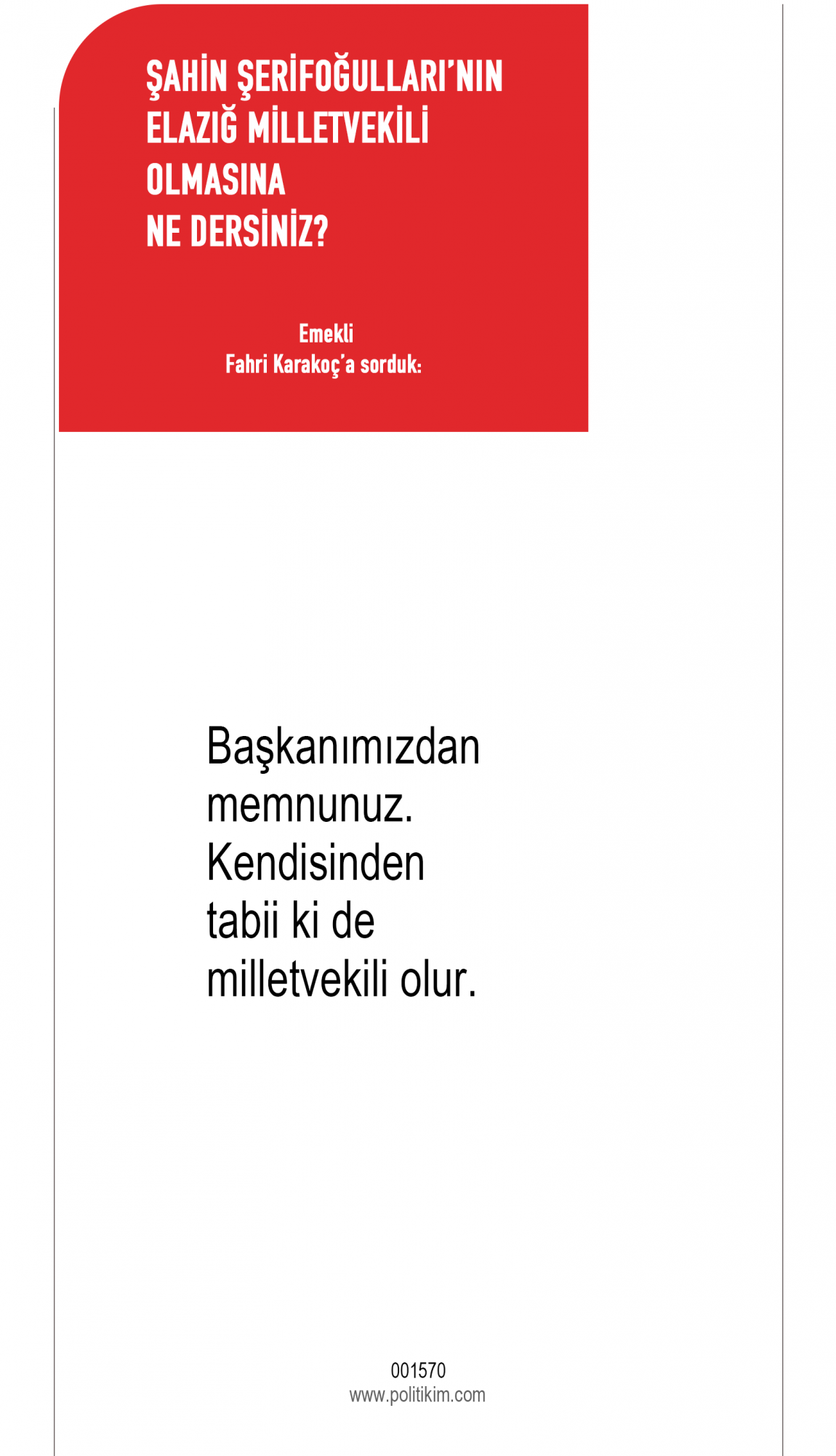 ŞAHİN ŞERİFOĞULLARI'NIN ELAZIĞ MİLLETVEKİLİ OLMASINA NE DERSİNİZ?

Emekli
Fahri Karakoç'a sorduk:

Başkanımızdan memnunuz. Kendisinden tabii ki de milletvekili olur.

001570
www.politikim.com